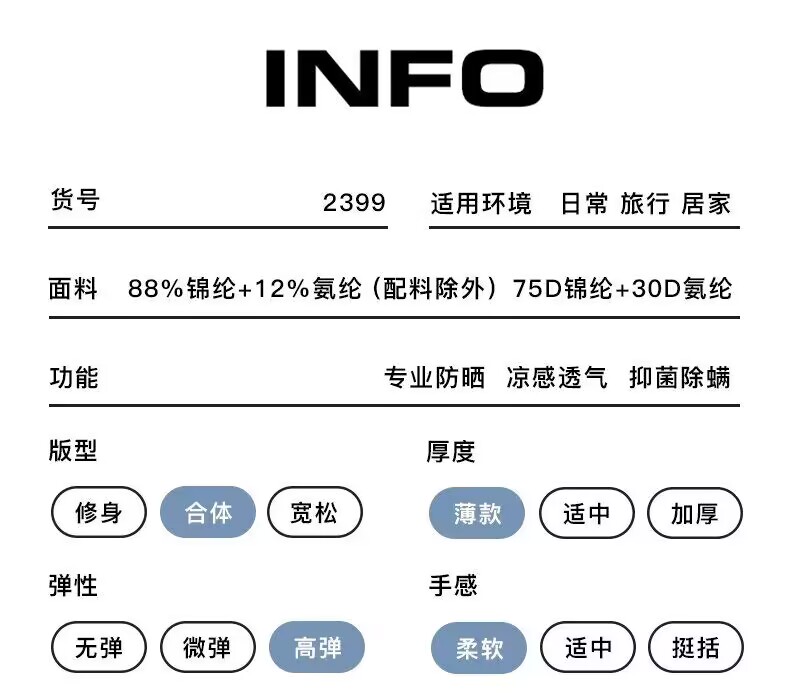 INFO

货号 2399

适用环境 日常 旅行 居家

面料 88%锦纶+12%氨纶（配料除外）75D锦纶+30D氨纶

功能 专业防晒 凉感透气 抑菌除螨

版型

修身 合体 宽松

厚度

薄款 适中 加厚

弹性

无弹 微弹 高弹

手感

柔软 适中 挺括